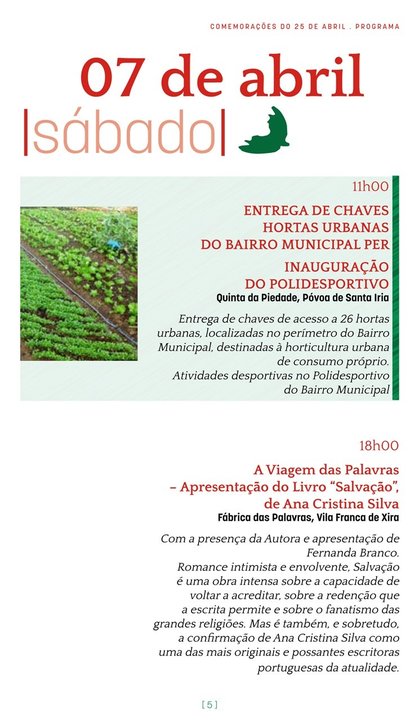 COMEMORAÇÕES DO 25 DE ABRIL . PROGRAMA

07 de abril
|sábado|

11h00

ENTREGA DE CHAVES HORTAS URBANAS DO BAIRRO MUNICIPAL PER

INAUGURAÇÃO DO POLIDESPORTIVO

Quinta da Piedade, Póvoa de Santa Iria

Entrega de chaves de acesso a 26 hortas urbanas, localizadas no perímetro do Bairro Municipal, destinadas à horticultura urbana de consumo próprio.
Atividades desportivas no Polidesportivo do Bairro Municipal

18h00

A Viagem das Palavras – Apresentação do Livro "Salvação", de Ana Cristina Silva

Fábrica das Palavras, Vila Franca de Xira

Com a presença da Autora e apresentação de Fernanda Branco.
Romance intimista e envolvente, Salvação é uma obra intensa sobre a capacidade de voltar a acreditar, sobre a redenção que a escrita permite e sobre o fanatismo das grandes religiões. Mas é também, e sobretudo, a confirmação de Ana Cristina Silva como uma das mais originais e possantes escritoras portuguesas da atualidade.

[5]